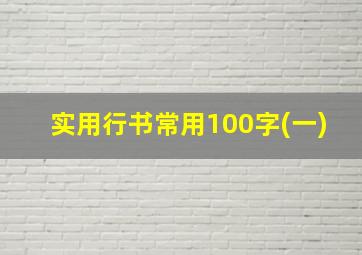 实用行书常用100字(一)